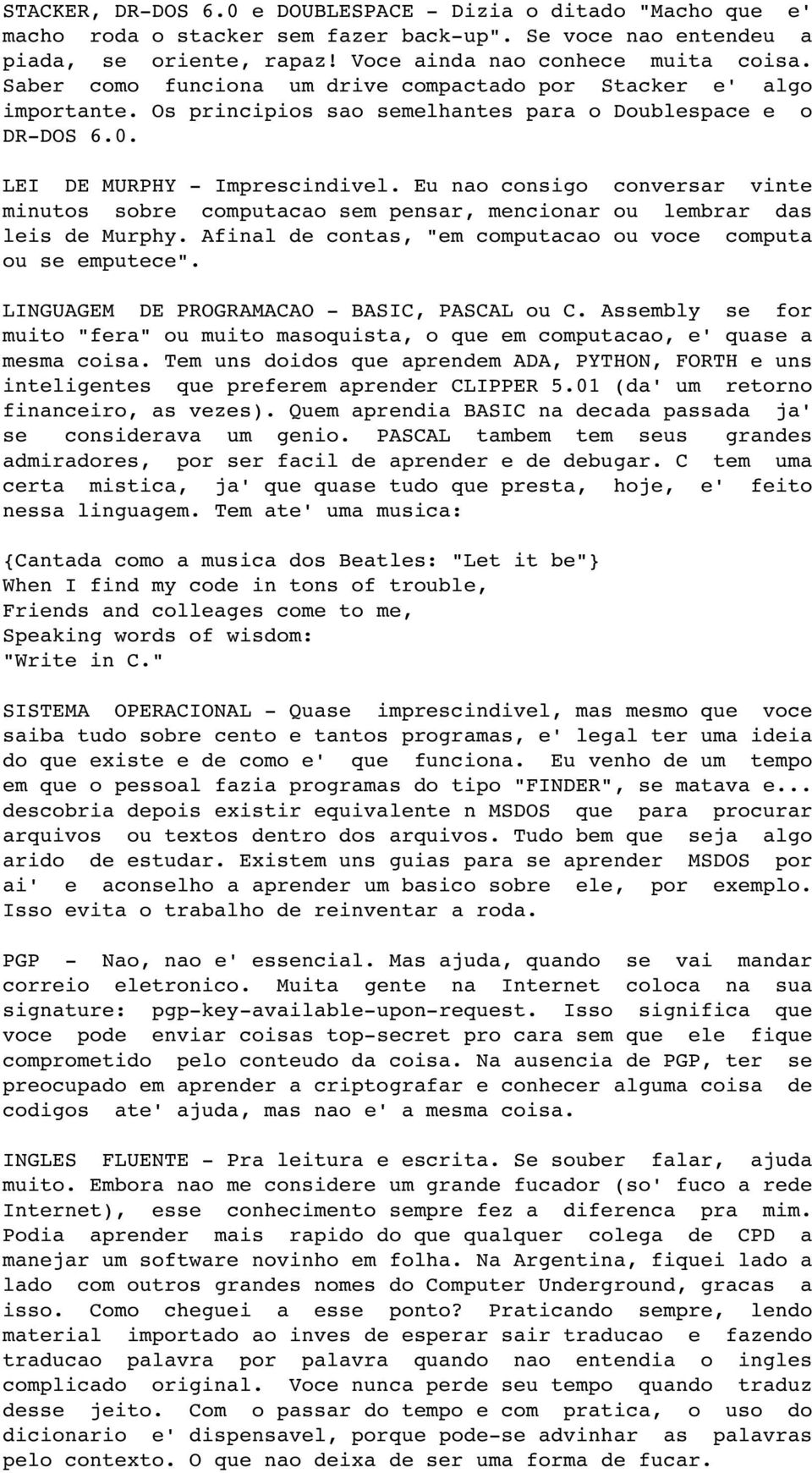 STACKER, DR-DOS 6.0 e DOUBLESPACE - Dizia o ditado "Macho que e' macho roda o stacker sem fazer back-up". Se voce nao entendeu a piada, se oriente, rapaz! Voce ainda nao conhece muita coisa. Saber como funciona um drive compactado por Stacker e' algo importante. Os principios sao semelhantes para o Doublespace e o DR-DOS 6.0.

LEI DE MURPHY - Imprescindivel. Eu nao consigo conversar vinte minutos sobre computacao sem pensar, mencionar ou lembrar das leis de Murphy. Afinal de contas, "em computacao ou voce computa ou se emputece".

LINGUAGEM DE PROGRAMACAO - BASIC, PASCAL ou C. Assembly se for muito "fera" ou muito masoquista, o que em computacao, e' quase a mesma coisa. Tem uns doidos que aprendem ADA, PYTHON, FORTH e uns inteligentes que preferem aprender CLIPPER 5.01 (da' um retorno financeiro, as vezes). Quem aprendia BASIC na decada passada ja' se considerava um genio. PASCAL tambem tem seus grandes admiradores, por ser facil de aprender e de debugar. C tem uma certa mistica, ja' que quase tudo que presta, hoje, e' feito nessa linguagem. Tem ate' uma musica:

{Cantada como a musica dos Beatles: "Let it be"}
When I find my code in tons of trouble,
Friends and colleages come to me,
Speaking words of wisdom:
"Write in C."

SISTEMA OPERACIONAL - Quase imprescindivel, mas mesmo que voce saiba tudo sobre cento e tantos programas, e' legal ter uma ideia do que existe e de como e' que funciona. Eu venho de um tempo em que o pessoal fazia programas do tipo "FINDER", se matava e... descobria depois existir equivalente n MSDOS que para procurar arquivos ou textos dentro dos arquivos. Tudo bem que seja algo arido de estudar. Existem uns guias para se aprender MSDOS por ai' e aconselho a aprender um basico sobre ele, por exemplo. Isso evita o trabalho de reinventar a roda.

PGP - Nao, nao e' essencial. Mas ajuda, quando se vai mandar correio eletronico. Muita gente na Internet coloca na sua signature: pgp-key-available-upon-request. Isso significa que voce pode enviar coisas top-secret pro cara sem que ele fique comprometido pelo conteudo da coisa. Na ausencia de PGP, ter se preocupado em aprender a criptografar e conhecer alguma coisa de codigos ate' ajuda, mas nao e' a mesma coisa.

INGLES FLUENTE - Pra leitura e escrita. Se souber falar, ajuda muito. Embora nao me considere um grande fucador (so' fuco a rede Internet), esse conhecimento sempre fez a diferenca pra mim. Podia aprender mais rapido do que qualquer colega de CPD a manejar um software novinho em folha. Na Argentina, fiquei lado a lado com outros grandes nomes do Computer Underground, gracas a isso. Como cheguei a esse ponto? Praticando sempre, lendo material importado ao inves de esperar sair traducao e fazendo traducao palavra por palavra quando nao entendia o ingles complicado original. Voce nunca perde seu tempo quando traduz desse jeito. Com o passar do tempo e com pratica, o uso do dicionario e' dispensavel, porque pode-se advinhar as palavras pelo contexto. O que nao deixa de ser uma forma de fucar.